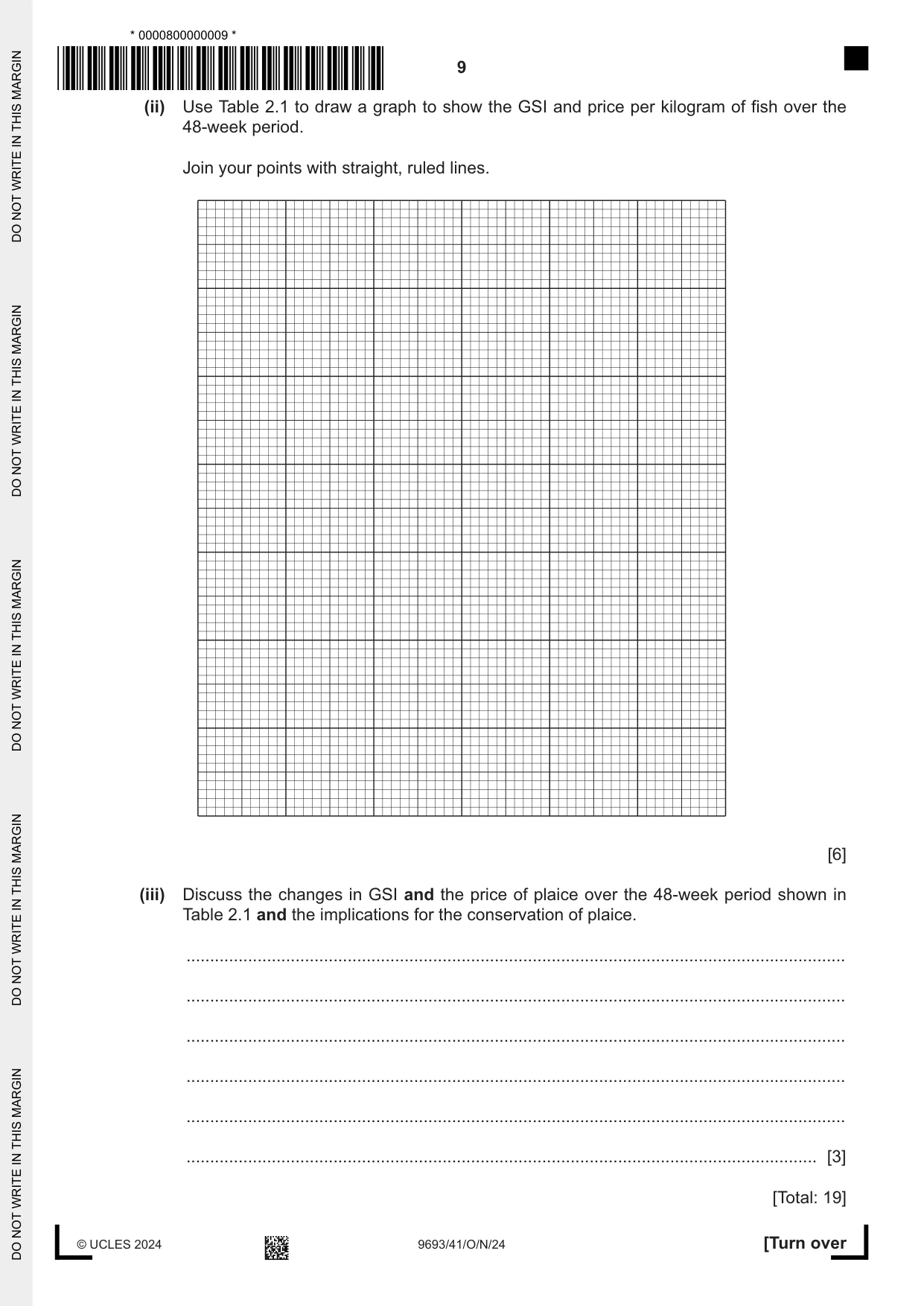 * 0000800000009 *

9

(ii) Use Table 2.1 to draw a graph to show the GSI and price per kilogram of fish over the 48-week period.

Join your points with straight, ruled lines.

[6]

(iii) Discuss the changes in GSI and the price of plaice over the 48-week period shown in Table 2.1 and the implications for the conservation of plaice.

____

____

____

____

____

____ [3]

[Total: 19]

© UCLES 2024

9693/41/O/N/24

[Turn over

DO NOT WRITE IN THIS MARGIN